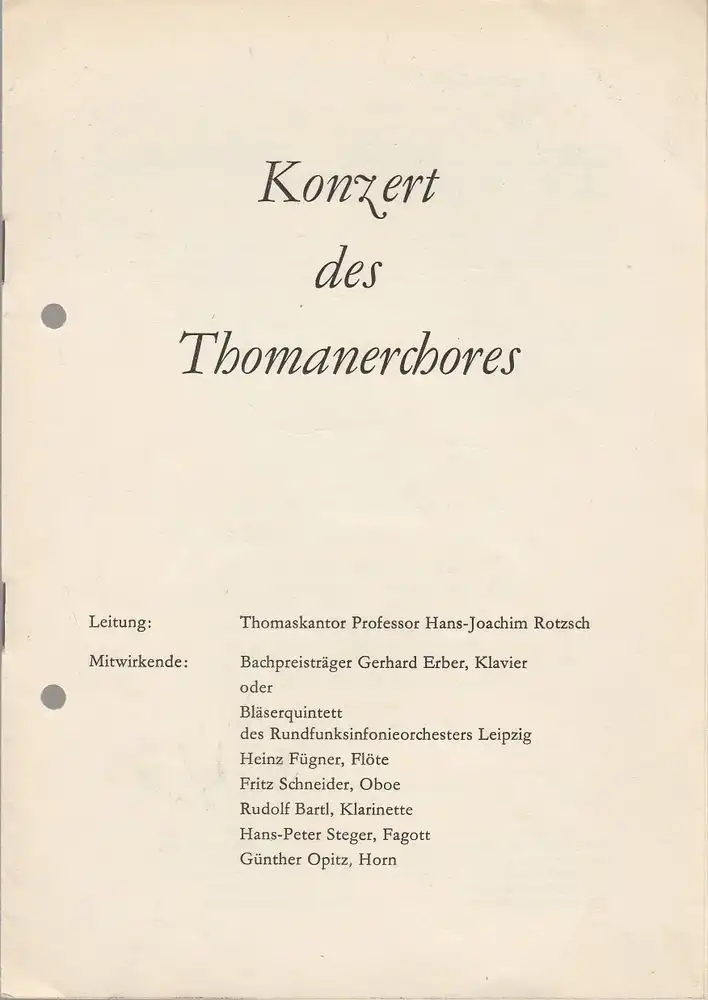 Konzert
des
Thomanerchores

Leitung: Thomaskantor Professor Hans-Joachim Rotzsch

Mitwirkende: Bachpreisträger Gerhard Erber, Klavier
oder
Bläserquintett
des Rundfunksinfonieorchesters Leipzig
Heinz Fügner, Flöte
Fritz Schneider, Oboe
Rudolf Bartl, Klarinette
Hans-Peter Steger, Fagott
Günther Opitz, Horn